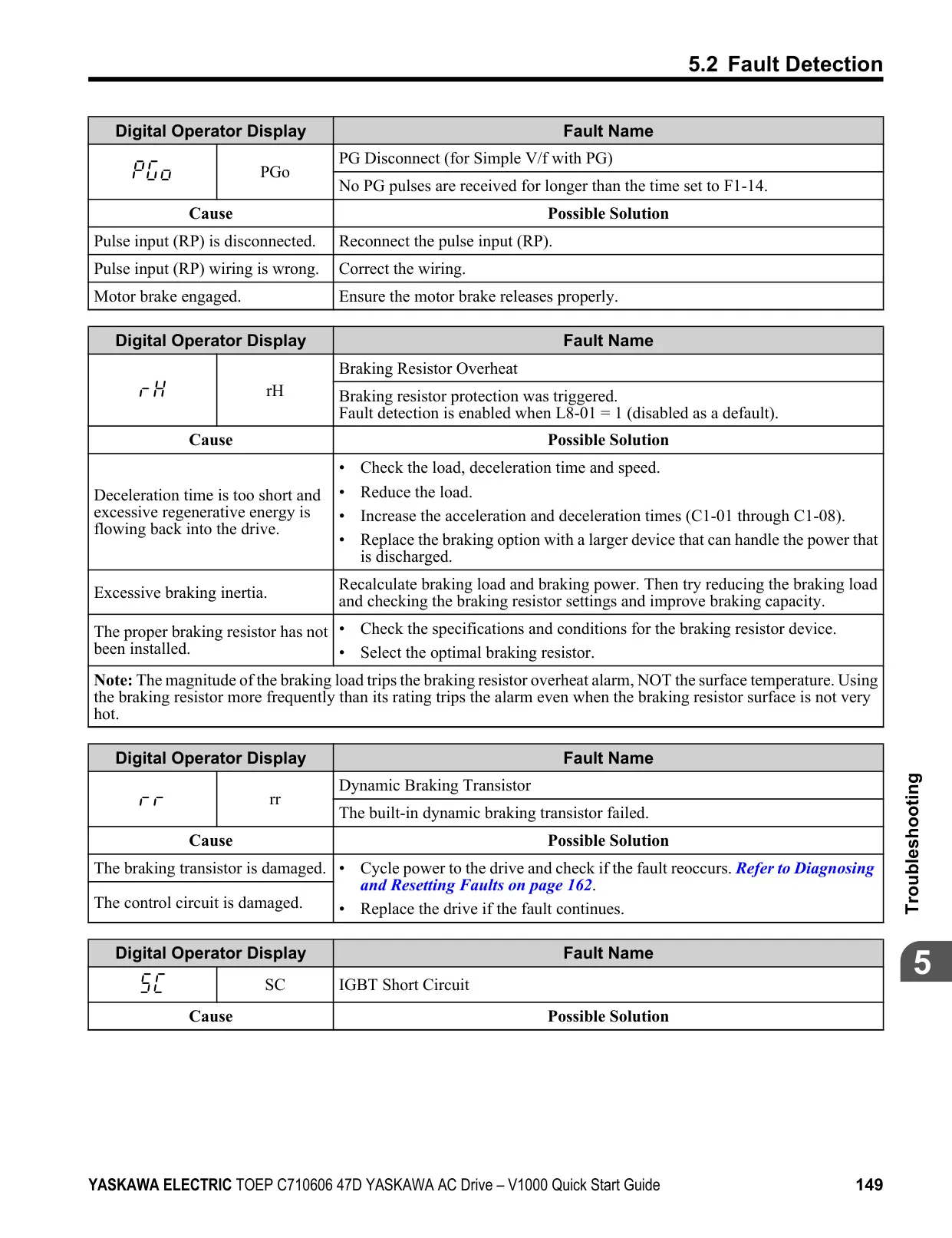 5.2 Fault Detection

| Digital Operator Display | | Fault Name |
|---|---|---|
| PGo | PGo | PG Disconnect (for Simple V/f with PG) |
| | | No PG pulses are received for longer than the time set to F1-14. |
| Cause | | Possible Solution |
| Pulse input (RP) is disconnected. | | Reconnect the pulse input (RP). |
| Pulse input (RP) wiring is wrong. | | Correct the wiring. |
| Motor brake engaged. | | Ensure the motor brake releases properly. |

| Digital Operator Display | | Fault Name |
|---|---|---|
| rH | rH | Braking Resistor Overheat |
| | | Braking resistor protection was triggered. Fault detection is enabled when L8-01 = 1 (disabled as a default). |
| Cause | | Possible Solution |
| Deceleration time is too short and excessive regenerative energy is flowing back into the drive. | | • Check the load, deceleration time and speed. • Reduce the load. • Increase the acceleration and deceleration times (C1-01 through C1-08). • Replace the braking option with a larger device that can handle the power that is discharged. |
| Excessive braking inertia. | | Recalculate braking load and braking power. Then try reducing the braking load and checking the braking resistor settings and improve braking capacity. |
| The proper braking resistor has not been installed. | | • Check the specifications and conditions for the braking resistor device. • Select the optimal braking resistor. |
| Note: The magnitude of the braking load trips the braking resistor overheat alarm, NOT the surface temperature. Using the braking resistor more frequently than its rating trips the alarm even when the braking resistor surface is not very hot. | | |

| Digital Operator Display | | Fault Name |
|---|---|---|
| rr | rr | Dynamic Braking Transistor |
| | | The built-in dynamic braking transistor failed. |
| Cause | | Possible Solution |
| The braking transistor is damaged. | | • Cycle power to the drive and check if the fault reoccurs. Refer to Diagnosing and Resetting Faults on page 162. • Replace the drive if the fault continues. |
| The control circuit is damaged. | | |

| Digital Operator Display | | Fault Name |
|---|---|---|
| SC | SC | IGBT Short Circuit |
| Cause | | Possible Solution |

Troubleshooting

5

YASKAWA ELECTRIC TOEP C710606 47D YASKAWA AC Drive – V1000 Quick Start Guide 149